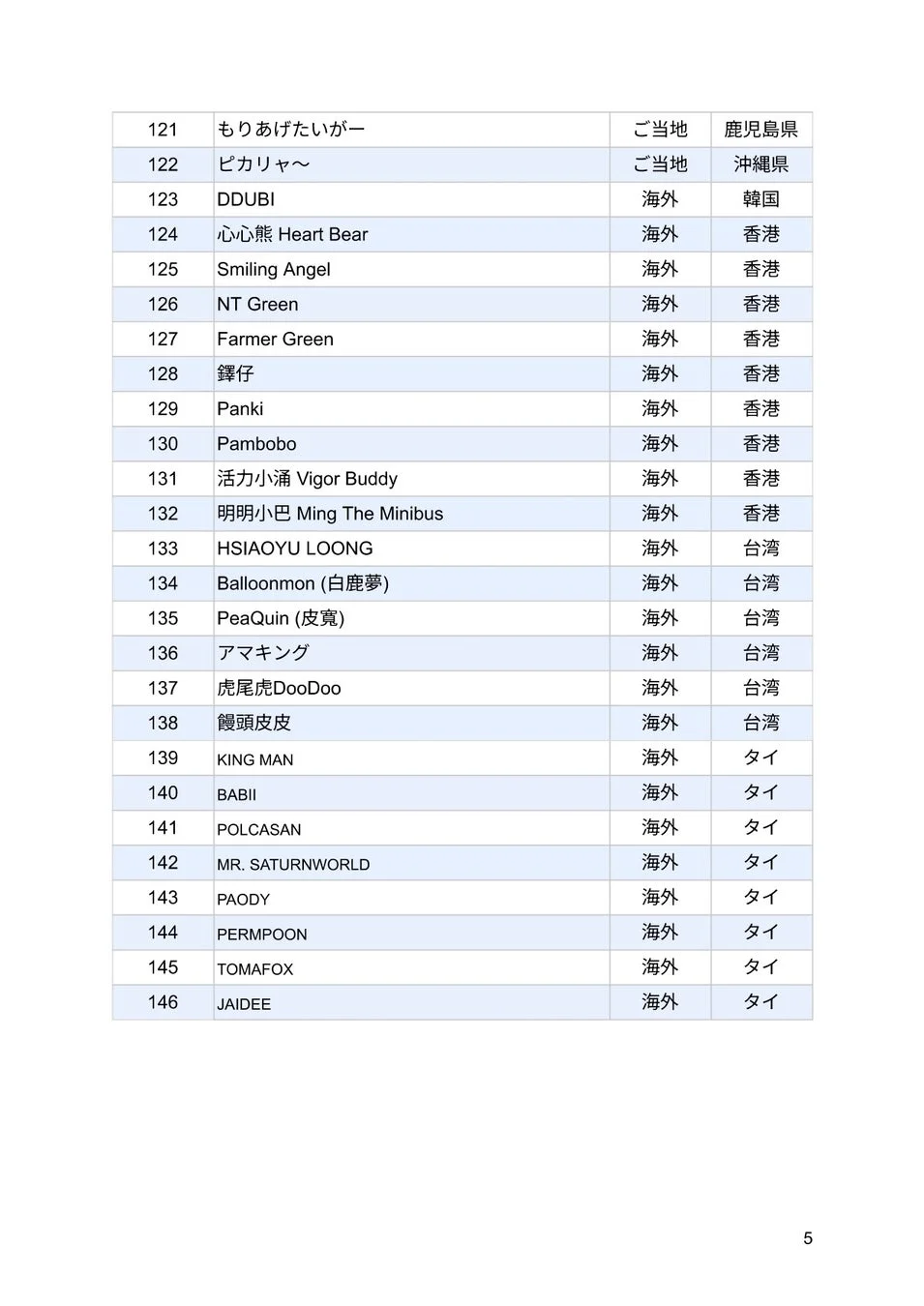 | 121 | もりあげたいがー | ご当地 | 鹿児島県 |
|---|---|---|---|
| 122 | ピカリャ〜 | ご当地 | 沖縄県 |
| 123 | DDUBI | 海外 | 韓国 |
| 124 | 心心熊 Heart Bear | 海外 | 香港 |
| 125 | Smiling Angel | 海外 | 香港 |
| 126 | NT Green | 海外 | 香港 |
| 127 | Farmer Green | 海外 | 香港 |
| 128 | 鐸仔 | 海外 | 香港 |
| 129 | Panki | 海外 | 香港 |
| 130 | Pambobo | 海外 | 香港 |
| 131 | 活力小涌 Vigor Buddy | 海外 | 香港 |
| 132 | 明明小巴 Ming The Minibus | 海外 | 香港 |
| 133 | HSIAOYU LOONG | 海外 | 台湾 |
| 134 | Balloonmon (白鹿夢) | 海外 | 台湾 |
| 135 | PeaQuin (皮寬) | 海外 | 台湾 |
| 136 | アマキング | 海外 | 台湾 |
| 137 | 虎尾虎DooDoo | 海外 | 台湾 |
| 138 | 饅頭皮皮 | 海外 | 台湾 |
| 139 | KING MAN | 海外 | タイ |
| 140 | BABII | 海外 | タイ |
| 141 | POLCASAN | 海外 | タイ |
| 142 | MR. SATURNWORLD | 海外 | タイ |
| 143 | PAODY | 海外 | タイ |
| 144 | PERMPOON | 海外 | タイ |
| 145 | TOMAFOX | 海外 | タイ |
| 146 | JAIDEE | 海外 | タイ |

5